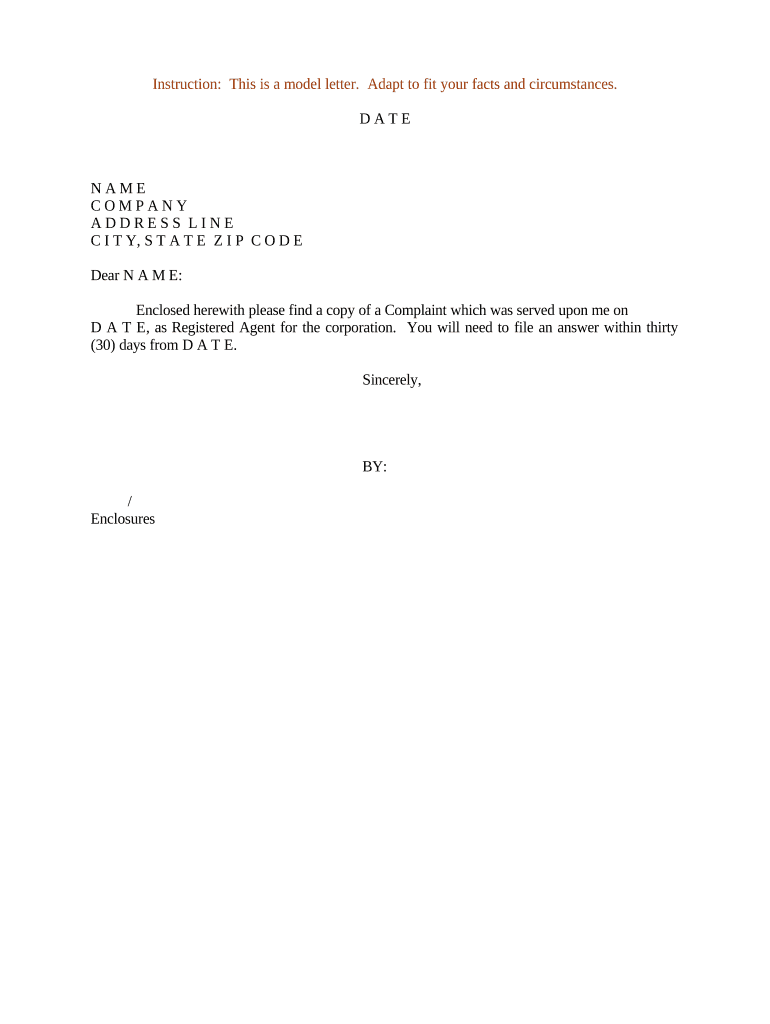 Instruction: This is a model letter. Adapt to fit your facts and circumstances.

D A T E

N A M E
C O M P A N Y
A D D R E S S L I N E
C I T Y, S T A T E Z I P C O D E

Dear N A M E:

Enclosed herewith please find a copy of a Complaint which was served upon me on D A T E, as Registered Agent for the corporation. You will need to file an answer within thirty (30) days from D A T E.

Sincerely,

BY:

/
Enclosures